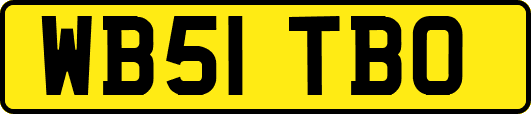 WB51 TBO